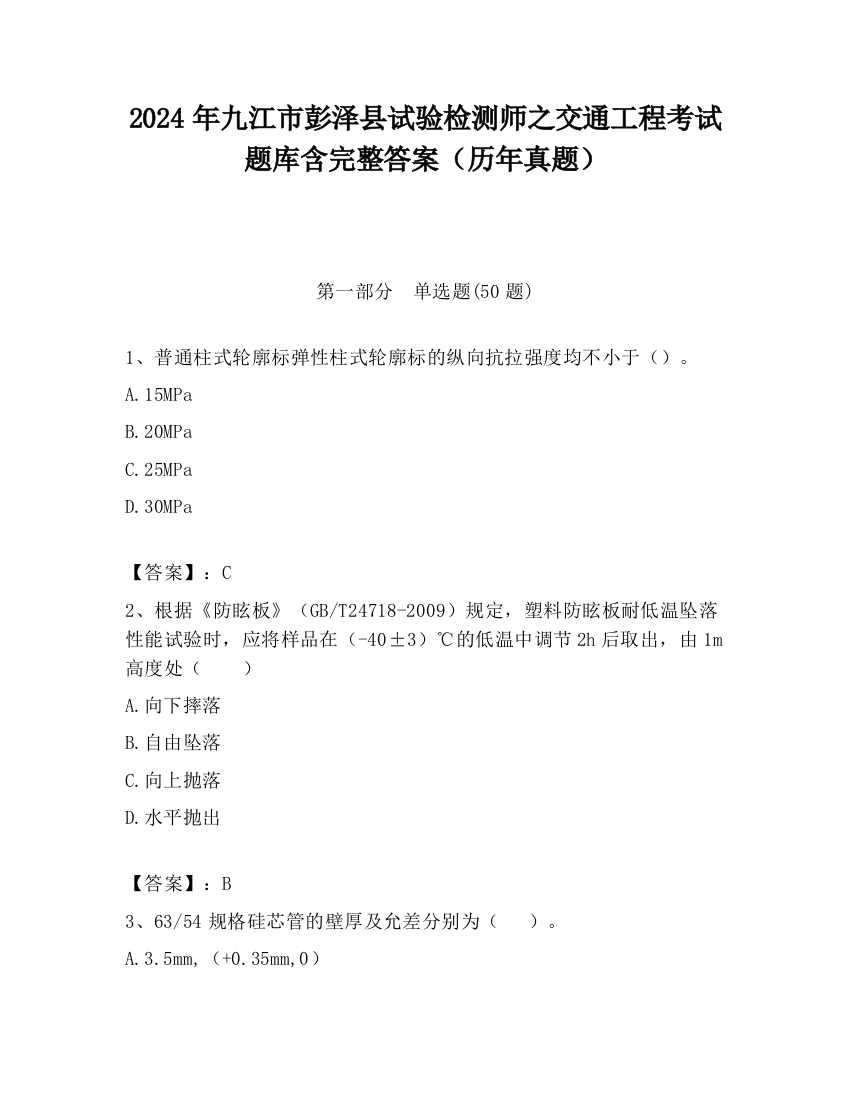 2024 年九江市彭泽县试验检测师之交通工程考试题库含完整答案（历年真题）

第一部分　单选题(50 题)

1、普通柱式轮廓标弹性柱式轮廓标的纵向抗拉强度均不小于（）。

A.15MPa

B.20MPa

C.25MPa

D.30MPa

【答案】：C

2、根据《防眩板》（GB/T24718-2009）规定，塑料防眩板耐低温坠落性能试验时，应将样品在（-40±3）℃的低温中调节 2h 后取出，由 1m 高度处（　　）

A.向下摔落

B.自由坠落

C.向上抛落

D.水平抛出

【答案】：B

3、63/54 规格硅芯管的壁厚及允差分别为（　　）。

A.3.5mm,（+0.35mm,0）